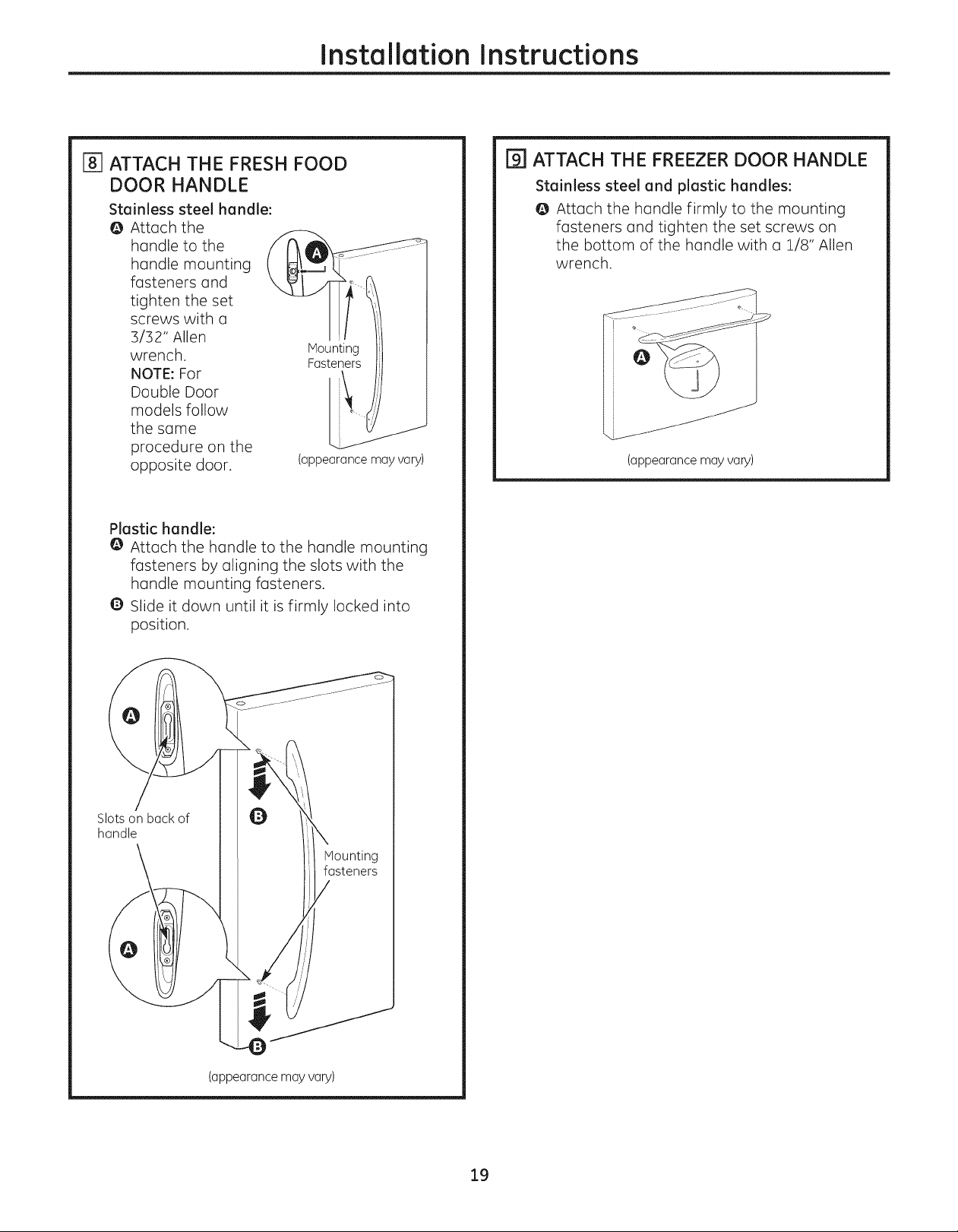 Installation Instructions

8 ATTACH THE FRESH FOOD DOOR HANDLE

Stainless steel handle:

A Attach the handle to the handle mounting fasteners and tighten the set screws with a 3/32" Allen wrench.

NOTE: For Double Door models follow the same procedure on the opposite door.

A

Mounting Fasteners

(appearance may vary)

Plastic handle:

A Attach the handle to the handle mounting fasteners by aligning the slots with the handle mounting fasteners.

B Slide it down until it is firmly locked into position.

A

Slots on back of handle

B

Mounting fasteners

A

B

(appearance may vary)

9 ATTACH THE FREEZER DOOR HANDLE

Stainless steel and plastic handles:

A Attach the handle firmly to the mounting fasteners and tighten the set screws on the bottom of the handle with a 1/8" Allen wrench.

A

(appearance may vary)

19